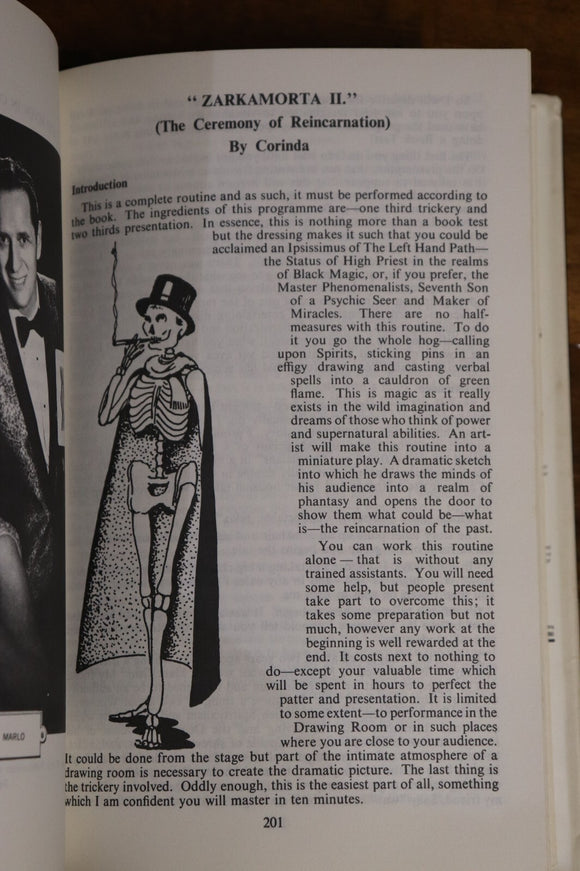 MARLO

" ZARKAMORTA II."
(The Ceremony of Reincarnation)
By Corinda

Introduction

This is a complete routine and as such, it must be performed according to the book. The ingredients of this programme are—one third trickery and two thirds presentation. In essence, this is nothing more than a book test but the dressing makes it such that you could be acclaimed an Ipsissimus of The Left Hand Path—the Status of High Priest in the realms of Black Magic, or, if you prefer, the Master Phenomenalists, Seventh Son of a Psychic Seer and Maker of Miracles. There are no half-measures with this routine. To do it you go the whole hog—calling upon Spirits, sticking pins in an effigy drawing and casting verbal spells into a cauldron of green flame. This is magic as it really exists in the wild imagination and dreams of those who think of power and supernatural abilities. An artist will make this routine into a miniature play. A dramatic sketch into which he draws the minds of his audience into a realm of phantasy and opens the door to show them what could be—what is—the reincarnation of the past.

You can work this routine alone — that is without any trained assistants. You will need some help, but people present take part to overcome this; it takes some preparation but not much, however any work at the beginning is well rewarded at the end. It costs next to nothing to do—except your valuable time which will be spent in hours to perfect the patter and presentation. It is limited to some extent—to performance in the Drawing Room or in such places where you are close to your audience. It could be done from the stage but part of the intimate atmosphere of a drawing room is necessary to create the dramatic picture. The last thing is the trickery involved. Oddly enough, this is the easiest part of all, something which I am confident you will master in ten minutes.

201